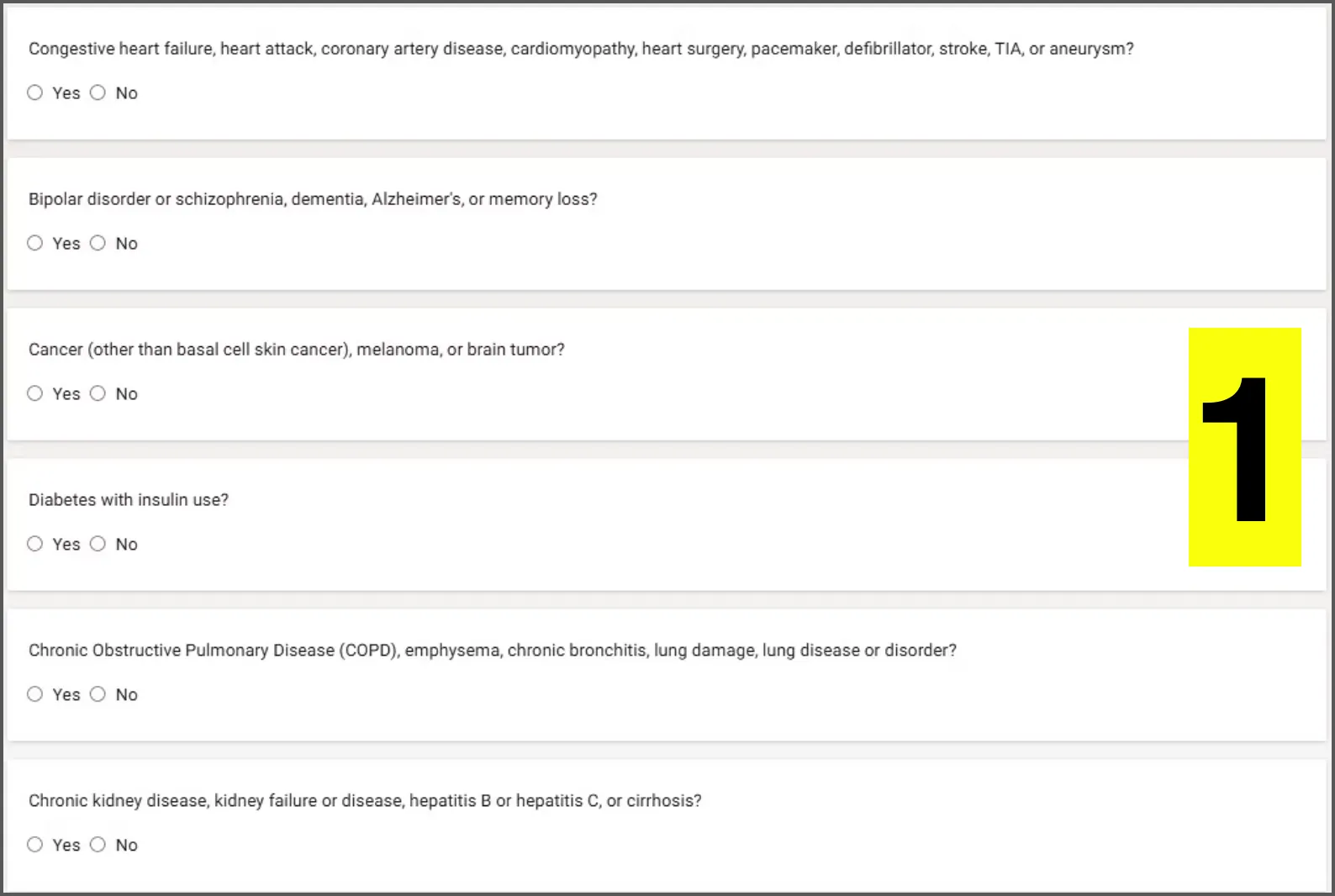 Congestive heart failure, heart attack, coronary artery disease, cardiomyopathy, heart surgery, pacemaker, defibrillator, stroke, TIA, or aneurysm?

Yes No

Bipolar disorder or schizophrenia, dementia, Alzheimer's, or memory loss?

Yes No

Cancer (other than basal cell skin cancer), melanoma, or brain tumor?

Yes No

1

Diabetes with insulin use?

Yes No

Chronic Obstructive Pulmonary Disease (COPD), emphysema, chronic bronchitis, lung damage, lung disease or disorder?

Yes No

Chronic kidney disease, kidney failure or disease, hepatitis B or hepatitis C, or cirrhosis?

Yes No